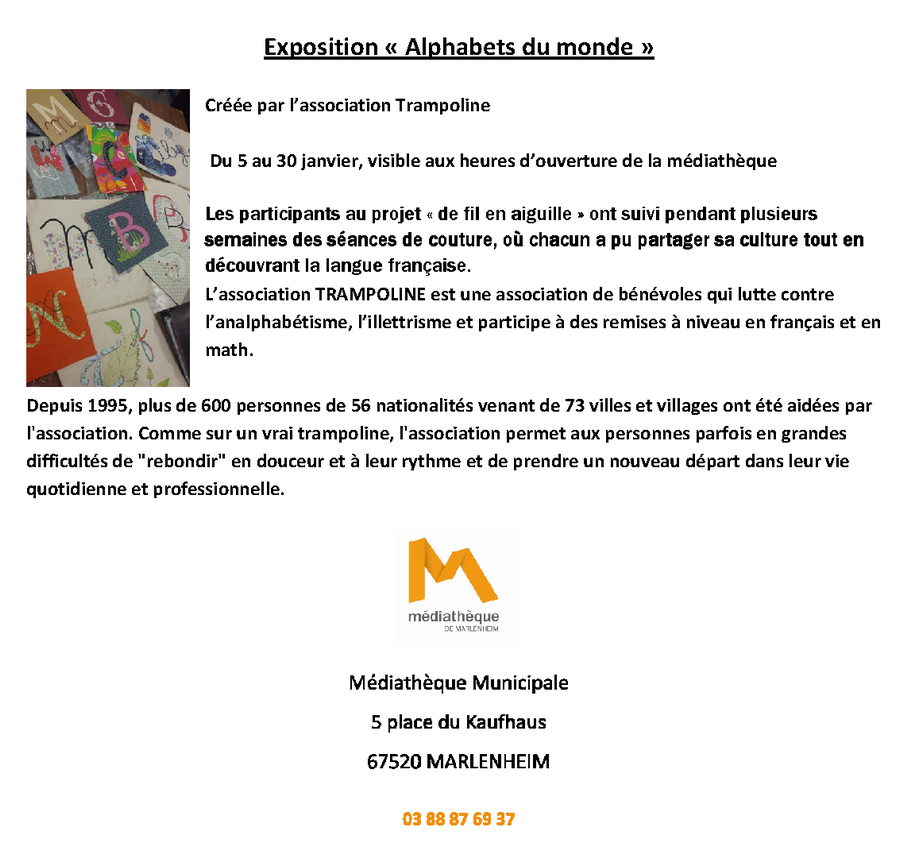 Exposition « Alphabets du monde »

Créée par l'association Trampoline

Du 5 au 30 janvier, visible aux heures d'ouverture de la médiathèque

Les participants au projet « de fil en aiguille » ont suivi pendant plusieurs semaines des séances de couture, où chacun a pu partager sa culture tout en découvrant la langue française.
L'association TRAMPOLINE est une association de bénévoles qui lutte contre l'analphabétisme, l'illettrisme et participe à des remises à niveau en français et en math.

Depuis 1995, plus de 600 personnes de 56 nationalités venant de 73 villes et villages ont été aidées par l'association. Comme sur un vrai trampoline, l'association permet aux personnes parfois en grandes difficultés de "rebondir" en douceur et à leur rythme et de prendre un nouveau départ dans leur vie quotidienne et professionnelle.

médiathèque
DE MARLENHEIM

Médiathèque Municipale

5 place du Kaufhaus

67520 MARLENHEIM

03 88 87 69 37